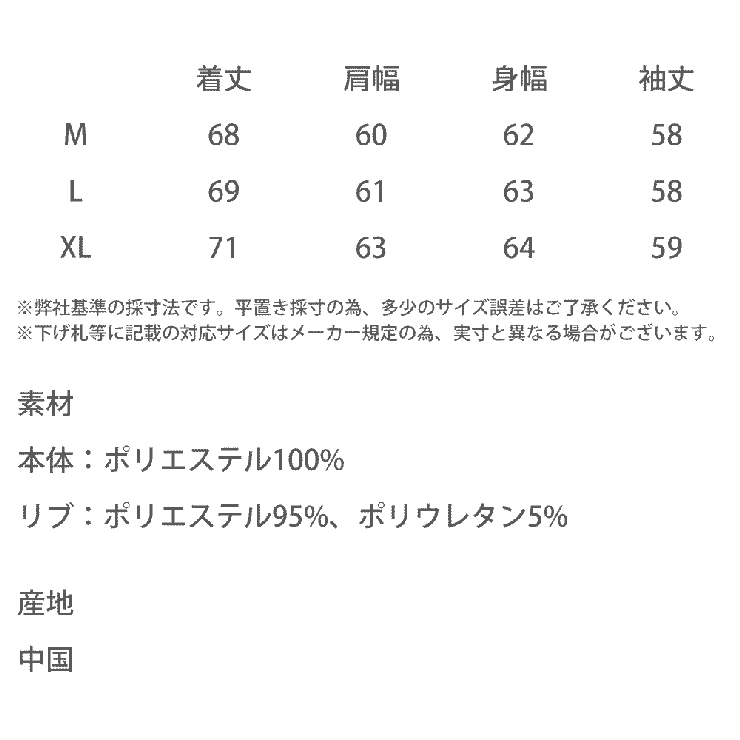 |  | 着丈 | 肩幅 | 身幅 | 袖丈 |
|---|---|---|---|---|
| M | 68 | 60 | 62 | 58 |
| L | 69 | 61 | 63 | 58 |
| XL | 71 | 63 | 64 | 59 |

※弊社基準の採寸法です。平置き採寸の為、多少のサイズ誤差はご了承ください。
※下げ札等に記載の対応サイズはメーカー規定の為、実寸と異なる場合がございます。

素材

本体：ポリエステル100%

リブ：ポリエステル95%、ポリウレタン5%

産地

中国